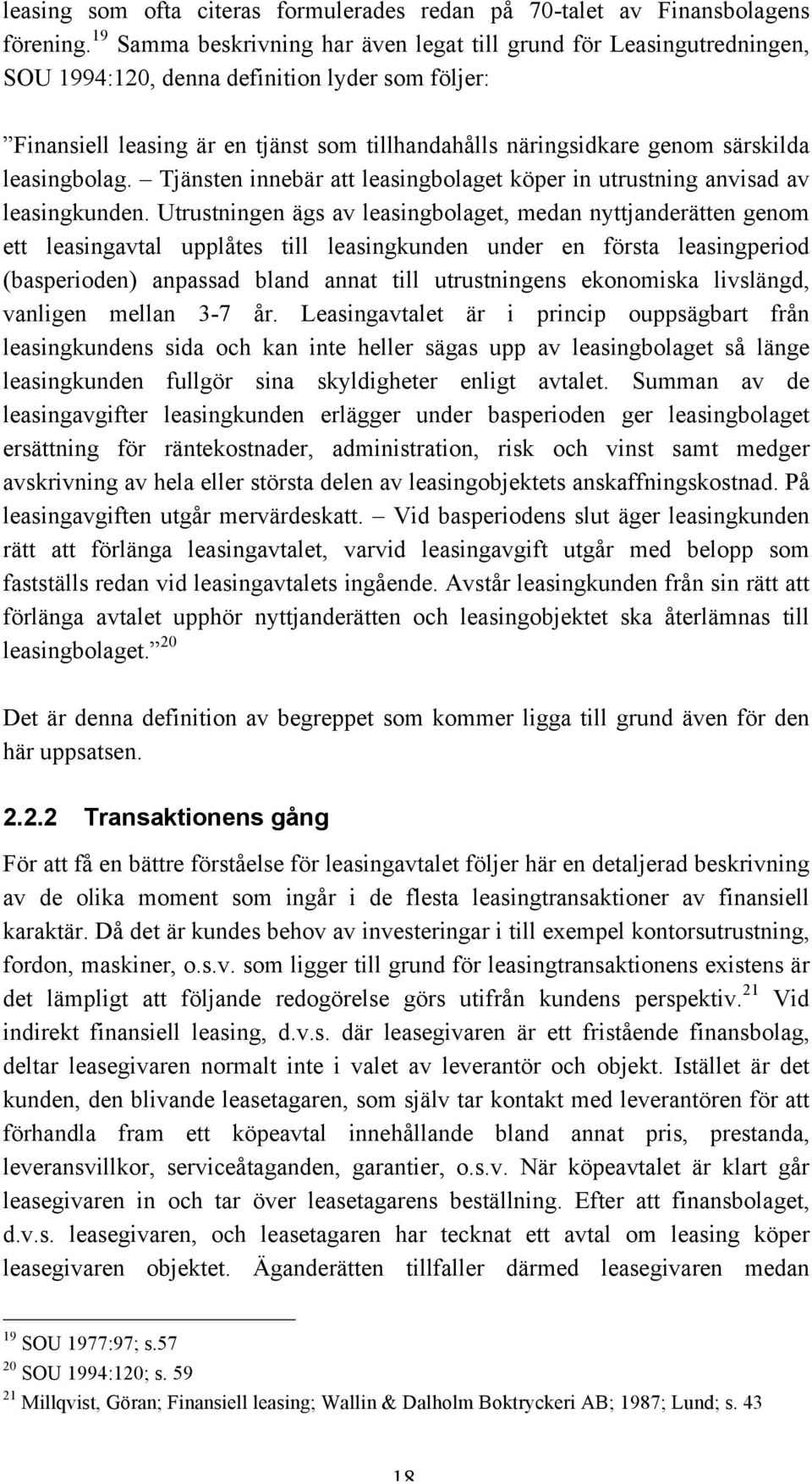 leasing som ofta citeras formulerades redan på 70-talet av Finansbolagens förening.$^{19}$ Samma beskrivning har även legat till grund för Leasingutredningen, SOU 1994:120, denna definition lyder som följer:

”Finansiell leasing är en tjänst som tillhandahålls näringsidkare genom särskilda leasingbolag. – Tjänsten innebär att leasingbolaget köper in utrustning anvisad av leasingkunden. Utrustningen ägs av leasingbolaget, medan nyttjanderätten genom ett leasingavtal upplåtes till leasingkunden under en första leasingperiod (basperioden) anpassad bland annat till utrustningens ekonomiska livslängd, vanligen mellan 3-7 år. Leasingavtalet är i princip ouppsägbart från leasingkundens sida och kan inte heller sägas upp av leasingbolaget så länge leasingkunden fullgör sina skyldigheter enligt avtalet. Summan av de leasingavgifter leasingkunden erlägger under basperioden ger leasingbolaget ersättning för räntekostnader, administration, risk och vinst samt medger avskrivning av hela eller största delen av leasingobjektets anskaffningskostnad. På leasingavgiften utgår mervärdeskatt. – Vid basperiodens slut äger leasingkunden rätt att förlänga leasingavtalet, varvid leasingavgift utgår med belopp som fastställs redan vid leasingavtalets ingående. Avstår leasingkunden från sin rätt att förlänga avtalet upphör nyttjanderätten och leasingobjektet ska återlämnas till leasingbolaget.”$^{20}$

Det är denna definition av begreppet som kommer ligga till grund även för den här uppsatsen.

2.2.2 Transaktionens gång

För att få en bättre förståelse för leasingavtalet följer här en detaljerad beskrivning av de olika moment som ingår i de flesta leasingtransaktioner av finansiell karaktär. Då det är kundes behov av investeringar i till exempel kontorsutrustning, fordon, maskiner, o.s.v. som ligger till grund för leasingtransaktionens existens är det lämpligt att följande redogörelse görs utifrån kundens perspektiv.$^{21}$ Vid indirekt finansiell leasing, d.v.s. där leasegivaren är ett fristående finansbolag, deltar leasegivaren normalt inte i valet av leverantör och objekt. Istället är det kunden, den blivande leasetagaren, som själv tar kontakt med leverantören för att förhandla fram ett köpeavtal innehållande bland annat pris, prestanda, leveransvillkor, serviceåtaganden, garantier, o.s.v. När köpeavtalet är klart går leasegivaren in och tar över leasetagarens beställning. Efter att finansbolaget, d.v.s. leasegivaren, och leasetagaren har tecknat ett avtal om leasing köper leasegivaren objektet. Äganderätten tillfaller därmed leasegivaren medan

$^{19}$ SOU 1977:97; s.57
$^{20}$ SOU 1994:120; s. 59
$^{21}$ Millqvist, Göran; Finansiell leasing; Wallin & Dalholm Boktryckeri AB; 1987; Lund; s. 43

18